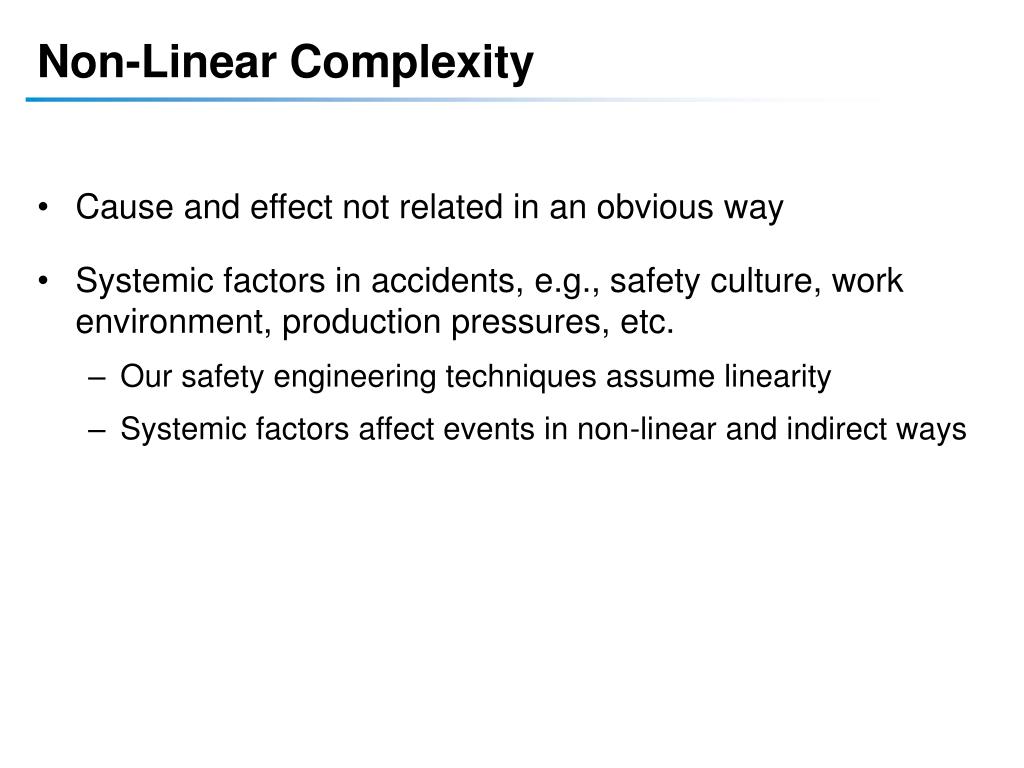 Non-Linear Complexity

• Cause and effect not related in an obvious way

• Systemic factors in accidents, e.g., safety culture, work environment, production pressures, etc.

– Our safety engineering techniques assume linearity

– Systemic factors affect events in non-linear and indirect ways